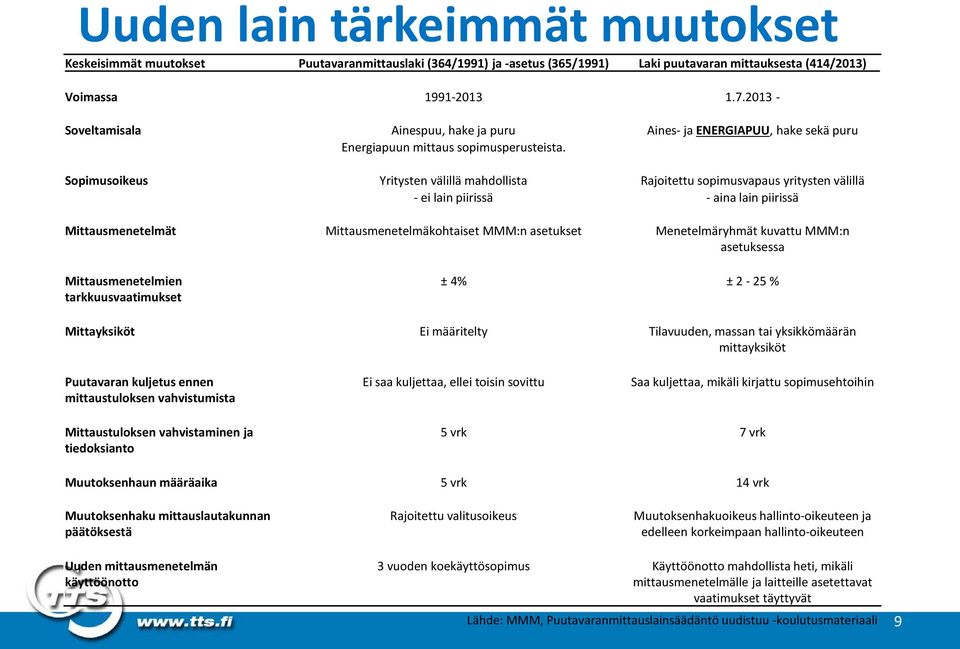 Uuden lain tärkeimmät muutokset

| Keskeisimmät muutokset | Puutavaranmittauslaki (364/1991) ja -asetus (365/1991) | Laki puutavaran mittauksesta (414/2013) |
|---|---|---|
| Voimassa | 1991-2013 | 1.7.2013 - |
| Soveltamisala | Ainespuu, hake ja puru Energiapuun mittaus sopimusperusteista. | Aines- ja ENERGIAPUU, hake sekä puru |
| Sopimusoikeus | Yritysten välillä mahdollista - ei lain piirissä | Rajoitettu sopimusvapaus yritysten välillä - aina lain piirissä |
| Mittausmenetelmät | Mittausmenetelmäkohtaiset MMM:n asetukset | Menetelmäryhmät kuvattu MMM:n asetuksessa |
| Mittausmenetelmien tarkkuusvaatimukset | ± 4% | ± 2 - 25 % |
| Mittayksiköt | Ei määritelty | Tilavuuden, massan tai yksikkömäärän mittayksiköt |
| Puutavaran kuljetus ennen mittaustuloksen vahvistumista | Ei saa kuljettaa, ellei toisin sovittu | Saa kuljettaa, mikäli kirjattu sopimusehtoihin |
| Mittaustuloksen vahvistaminen ja tiedoksianto | 5 vrk | 7 vrk |
| Muutoksenhaun määräaika | 5 vrk | 14 vrk |
| Muutoksenhaku mittauslautakunnan päätöksestä | Rajoitettu valitusoikeus | Muutoksenhakuoikeus hallinto-oikeuteen ja edelleen korkeimpaan hallinto-oikeuteen |
| Uuden mittausmenetelmän käyttöönotto | 3 vuoden koekäyttösopimus | Käyttöönotto mahdollista heti, mikäli mittausmenetelmälle ja laitteille asetettavat vaatimukset täyttyvät |

TTS www.tts.fi
Lähde: MMM, Puutavaranmittauslainsäädäntö uudistuu -koulutusmateriaali 9